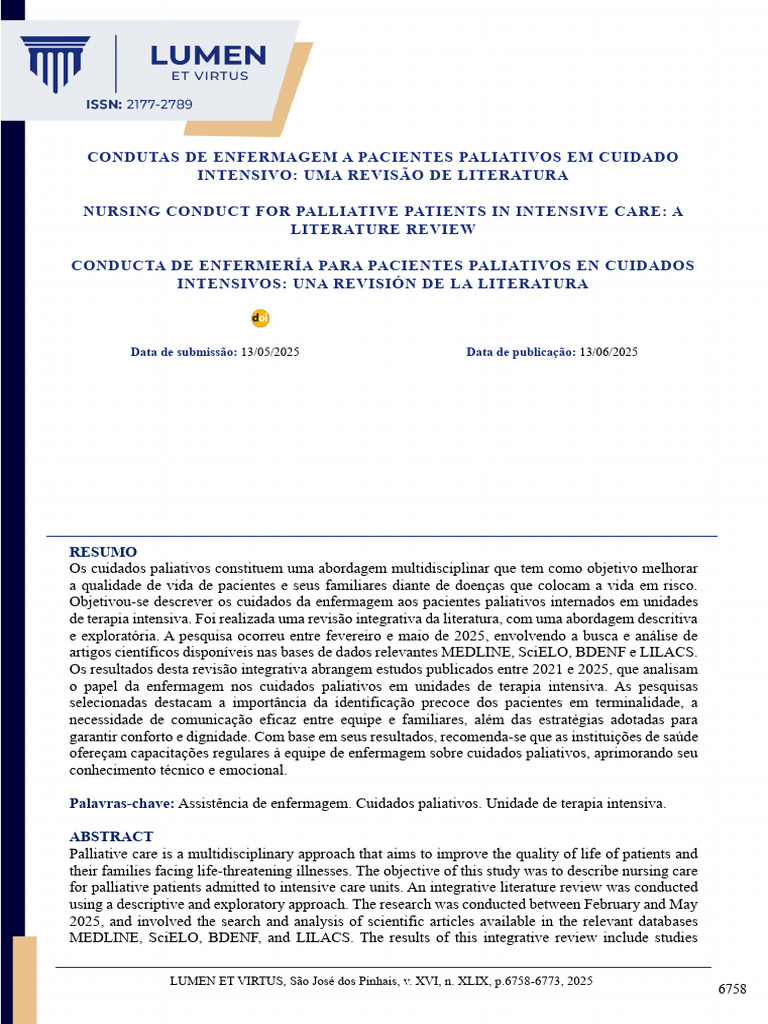 LUMEN
ET VIRTUS
ISSN: 2177-2789

CONDUTAS DE ENFERMAGEM A PACIENTES PALIATIVOS EM CUIDADO INTENSIVO: UMA REVISÃO DE LITERATURA

NURSING CONDUCT FOR PALLIATIVE PATIENTS IN INTENSIVE CARE: A LITERATURE REVIEW

CONDUCTA DE ENFERMERÍA PARA PACIENTES PALIATIVOS EN CUIDADOS INTENSIVOS: UNA REVISIÓN DE LA LITERATURA

doi

Data de submissão: 13/05/2025

Data de publicação: 13/06/2025

RESUMO
Os cuidados paliativos constituem uma abordagem multidisciplinar que tem como objetivo melhorar a qualidade de vida de pacientes e seus familiares diante de doenças que colocam a vida em risco. Objetivou-se descrever os cuidados da enfermagem aos pacientes paliativos internados em unidades de terapia intensiva. Foi realizada uma revisão integrativa da literatura, com uma abordagem descritiva e exploratória. A pesquisa ocorreu entre fevereiro e maio de 2025, envolvendo a busca e análise de artigos científicos disponíveis nas bases de dados relevantes MEDLINE, SciELO, BDENF e LILACS. Os resultados desta revisão integrativa abrangem estudos publicados entre 2021 e 2025, que analisam o papel da enfermagem nos cuidados paliativos em unidades de terapia intensiva. As pesquisas selecionadas destacam a importância da identificação precoce dos pacientes em terminalidade, a necessidade de comunicação eficaz entre equipe e familiares, além das estratégias adotadas para garantir conforto e dignidade. Com base em seus resultados, recomenda-se que as instituições de saúde ofereçam capacitações regulares à equipe de enfermagem sobre cuidados paliativos, aprimorando seu conhecimento técnico e emocional.

Palavras-chave: Assistência de enfermagem. Cuidados paliativos. Unidade de terapia intensiva.

ABSTRACT
Palliative care is a multidisciplinary approach that aims to improve the quality of life of patients and their families facing life-threatening illnesses. The objective of this study was to describe nursing care for palliative patients admitted to intensive care units. An integrative literature review was conducted using a descriptive and exploratory approach. The research was conducted between February and May 2025, and involved the search and analysis of scientific articles available in the relevant databases MEDLINE, SciELO, BDENF, and LILACS. The results of this integrative review include studies

LUMEN ET VIRTUS, São José dos Pinhais, v. XVI, n. XLIX, p.6758-6773, 2025

6758